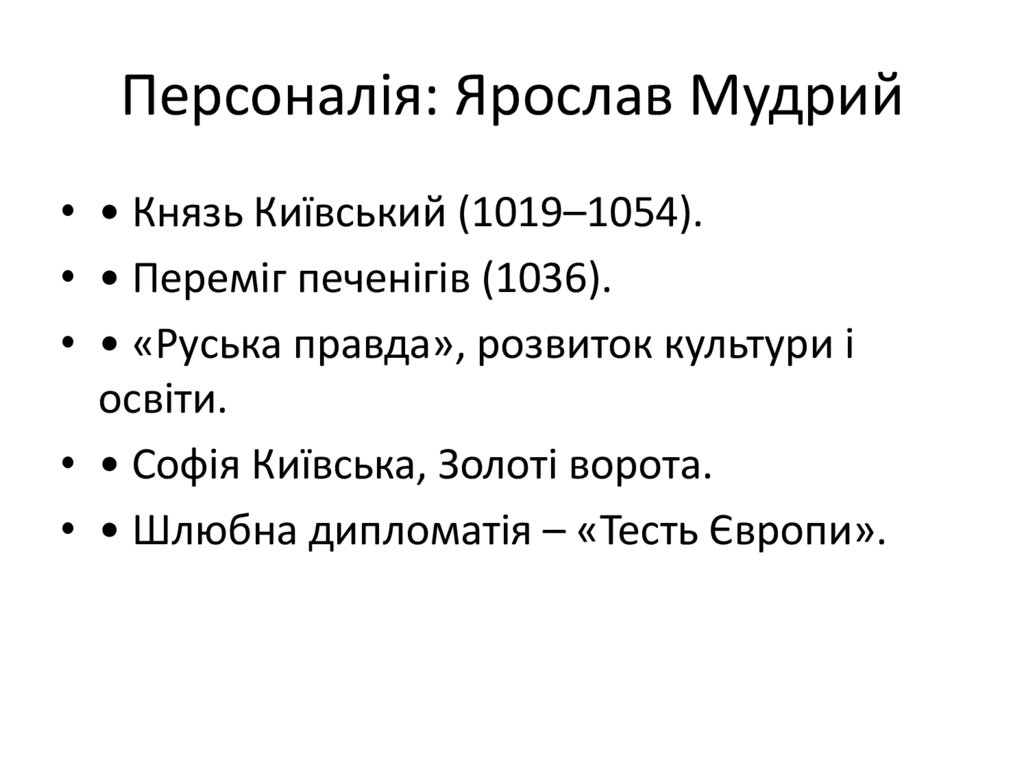 Персоналія: Ярослав Мудрий

• • Князь Київський (1019–1054).
• • Переміг печенігів (1036).
• • «Руська правда», розвиток культури і освіти.
• • Софія Київська, Золоті ворота.
• • Шлюбна дипломатія – «Тесть Європи».